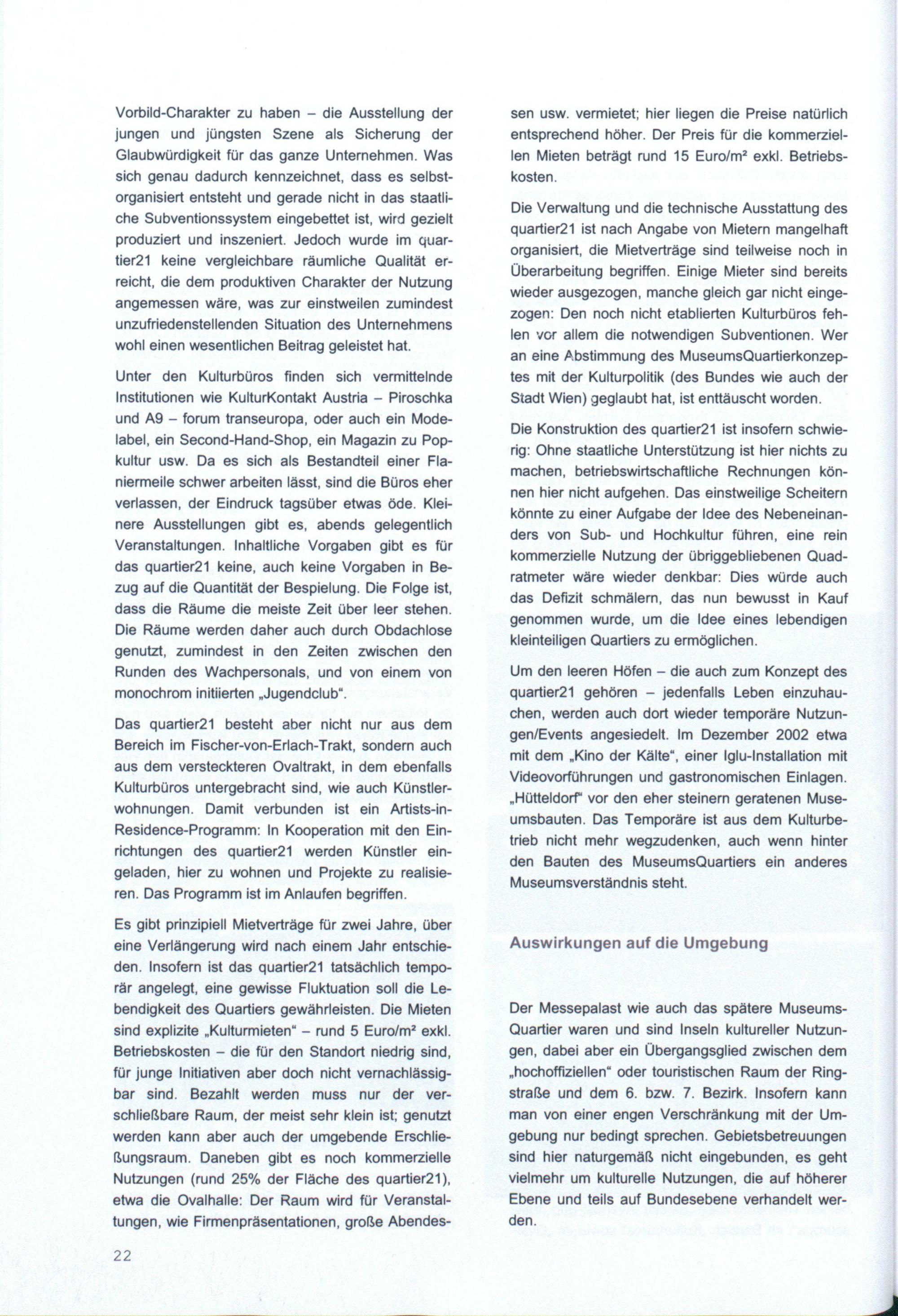 Vorbild-Charakter zu haben – die Ausstellung der jungen und jüngsten Szene als Sicherung der Glaubwürdigkeit für das ganze Unternehmen. Was sich genau dadurch kennzeichnet, dass es selbstorganisiert entsteht und gerade nicht in das staatliche Subventionssystem eingebettet ist, wird gezielt produziert und inszeniert. Jedoch wurde im quartier21 keine vergleichbare räumliche Qualität erreicht, die dem produktiven Charakter der Nutzung angemessen wäre, was zur einstweilen zumindest unzufriedenstellenden Situation des Unternehmens wohl einen wesentlichen Beitrag geleistet hat.

Unter den Kulturbüros finden sich vermittelnde Institutionen wie KulturKontakt Austria – Piroschka und A9 – forum transeuropa, oder auch ein Modelabel, ein Second-Hand-Shop, ein Magazin zu Popkultur usw. Da es sich als Bestandteil einer Flaniermeile schwer arbeiten lässt, sind die Büros eher verlassen, der Eindruck tagsüber etwas öde. Kleinere Ausstellungen gibt es, abends gelegentlich Veranstaltungen. Inhaltliche Vorgaben gibt es für das quartier21 keine, auch keine Vorgaben in Bezug auf die Quantität der Bespielung. Die Folge ist, dass die Räume die meiste Zeit über leer stehen. Die Räume werden daher auch durch Obdachlose genutzt, zumindest in den Zeiten zwischen den Runden des Wachpersonals, und von einem von monochrom initiierten „Jugendclub“.

Das quartier21 besteht aber nicht nur aus dem Bereich im Fischer-von-Erlach-Trakt, sondern auch aus dem versteckteren Ovaltrakt, in dem ebenfalls Kulturbüros untergebracht sind, wie auch Künstlerwohnungen. Damit verbunden ist ein Artists-in-Residence-Programm: In Kooperation mit den Einrichtungen des quartier21 werden Künstler eingeladen, hier zu wohnen und Projekte zu realisieren. Das Programm ist im Anlaufen begriffen.

Es gibt prinzipiell Mietverträge für zwei Jahre, über eine Verlängerung wird nach einem Jahr entschieden. Insofern ist das quartier21 tatsächlich temporär angelegt, eine gewisse Fluktuation soll die Lebendigkeit des Quartiers gewährleisten. Die Mieten sind explizite „Kulturmieten“ – rund 5 Euro/m² exkl. Betriebskosten – die für den Standort niedrig sind, für junge Initiativen aber doch nicht vernachlässigbar sind. Bezahlt werden muss nur der verschließbare Raum, der meist sehr klein ist; genutzt werden kann aber auch der umgebende Erschließungsraum. Daneben gibt es noch kommerzielle Nutzungen (rund 25% der Fläche des quartier21), etwa die Ovalhalle: Der Raum wird für Veranstaltungen, wie Firmenpräsentationen, große Abendessen usw. vermietet; hier liegen die Preise natürlich entsprechend höher. Der Preis für die kommerziellen Mieten beträgt rund 15 Euro/m² exkl. Betriebskosten.

Die Verwaltung und die technische Ausstattung des quartier21 ist nach Angabe von Mietern mangelhaft organisiert, die Mietverträge sind teilweise noch in Überarbeitung begriffen. Einige Mieter sind bereits wieder ausgezogen, manche gleich gar nicht eingezogen: Den noch nicht etablierten Kulturbüros fehlen vor allem die notwendigen Subventionen. Wer an eine Abstimmung des MuseumsQuartierkonzeptes mit der Kulturpolitik (des Bundes wie auch der Stadt Wien) geglaubt hat, ist enttäuscht worden.

Die Konstruktion des quartier21 ist insofern schwierig: Ohne staatliche Unterstützung ist hier nichts zu machen, betriebswirtschaftliche Rechnungen können hier nicht aufgehen. Das einstweilige Scheitern könnte zu einer Aufgabe der Idee des Nebeneinanders von Sub- und Hochkultur führen, eine rein kommerzielle Nutzung der übriggebliebenen Quadratmeter wäre wieder denkbar: Dies würde auch das Defizit schmälern, das nun bewusst in Kauf genommen wurde, um die Idee eines lebendigen kleinteiligen Quartiers zu ermöglichen.

Um den leeren Höfen – die auch zum Konzept des quartier21 gehören – jedenfalls Leben einzuhauchen, werden auch dort wieder temporäre Nutzungen/Events angesiedelt. Im Dezember 2002 etwa mit dem „Kino der Kälte“, einer Iglu-Installation mit Videovorführungen und gastronomischen Einlagen. „Hütteldorf“ vor den eher steinern geratenen Museumsbauten. Das Temporäre ist aus dem Kulturbetrieb nicht mehr wegzudenken, auch wenn hinter den Bauten des MuseumsQuartiers ein anderes Museumsverständnis steht.

Auswirkungen auf die Umgebung

Der Messepalast wie auch das spätere MuseumsQuartier waren und sind Inseln kultureller Nutzungen, dabei aber ein Übergangsglied zwischen dem „hochoffiziellen“ oder touristischen Raum der Ringstraße und dem 6. bzw. 7. Bezirk. Insofern kann man von einer engen Verschränkung mit der Umgebung nur bedingt sprechen. Gebietsbetreuungen sind hier naturgemäß nicht eingebunden, es geht vielmehr um kulturelle Nutzungen, die auf höherer Ebene und teils auf Bundesebene verhandelt werden.

22